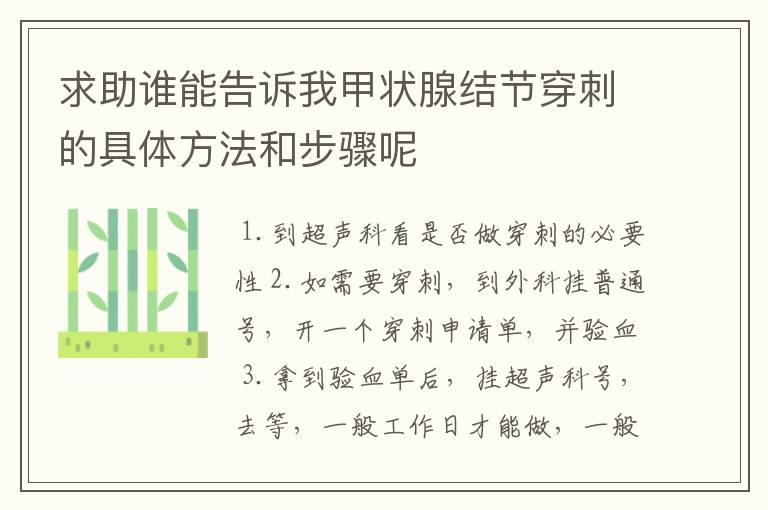 求助谁能告诉我甲状腺结节穿刺的具体方法和步骤呢

1. 到超声科看是否做穿刺的必要性 2. 如需要穿刺，到外科挂普通号，开一个穿刺申请单，并验血 3. 拿到验血单后，挂超声科号，去等，一般工作日才能做，一般